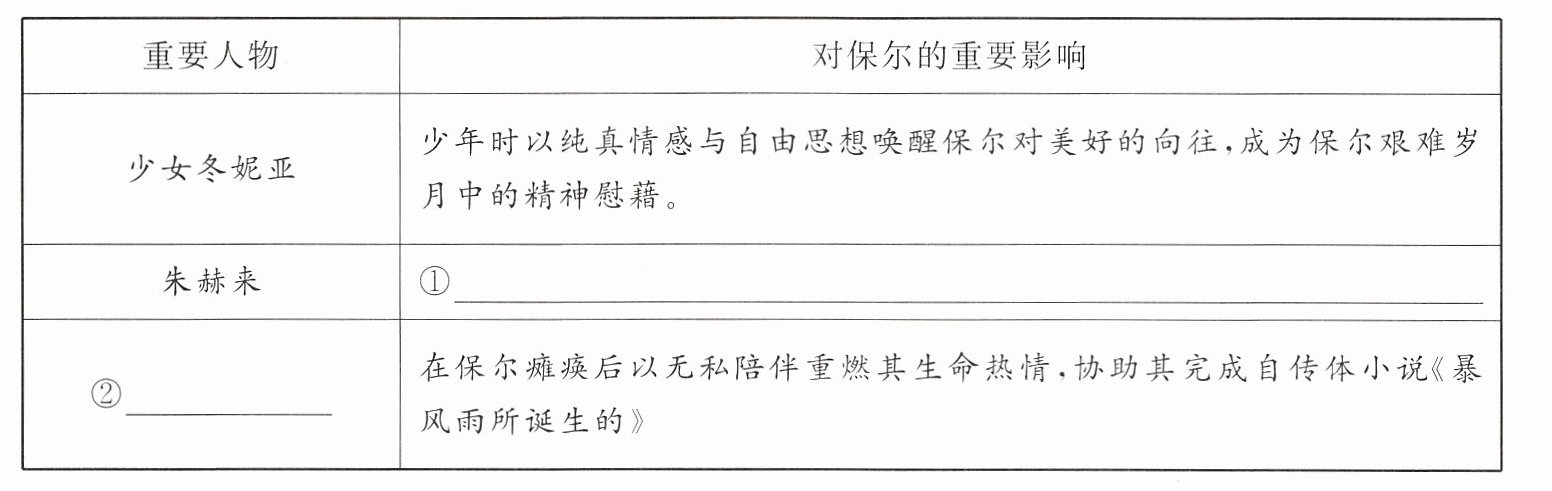 | 重要人物 | 对保尔的重要影响 |
|---|---|
| 少女冬妮亚 | 少年时以纯真情感与自由思想唤醒保尔对美好的向往,成为保尔艰难岁月中的精神慰藉。 |
| 朱赫来 | ①____ |
| ②____ | 在保尔瘫痪后以无私陪伴重燃其生命热情,协助其完成自传体小说《暴风雨所诞生的》 |